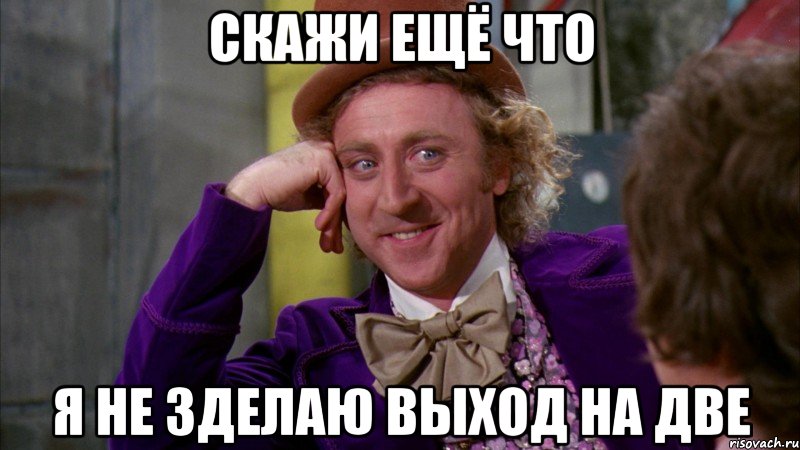 СКАЖИ ЕЩЁ ЧТО

Я НЕ ЗДЕЛАЮ ВЫХОД НА ДВЕ

risovach.ru